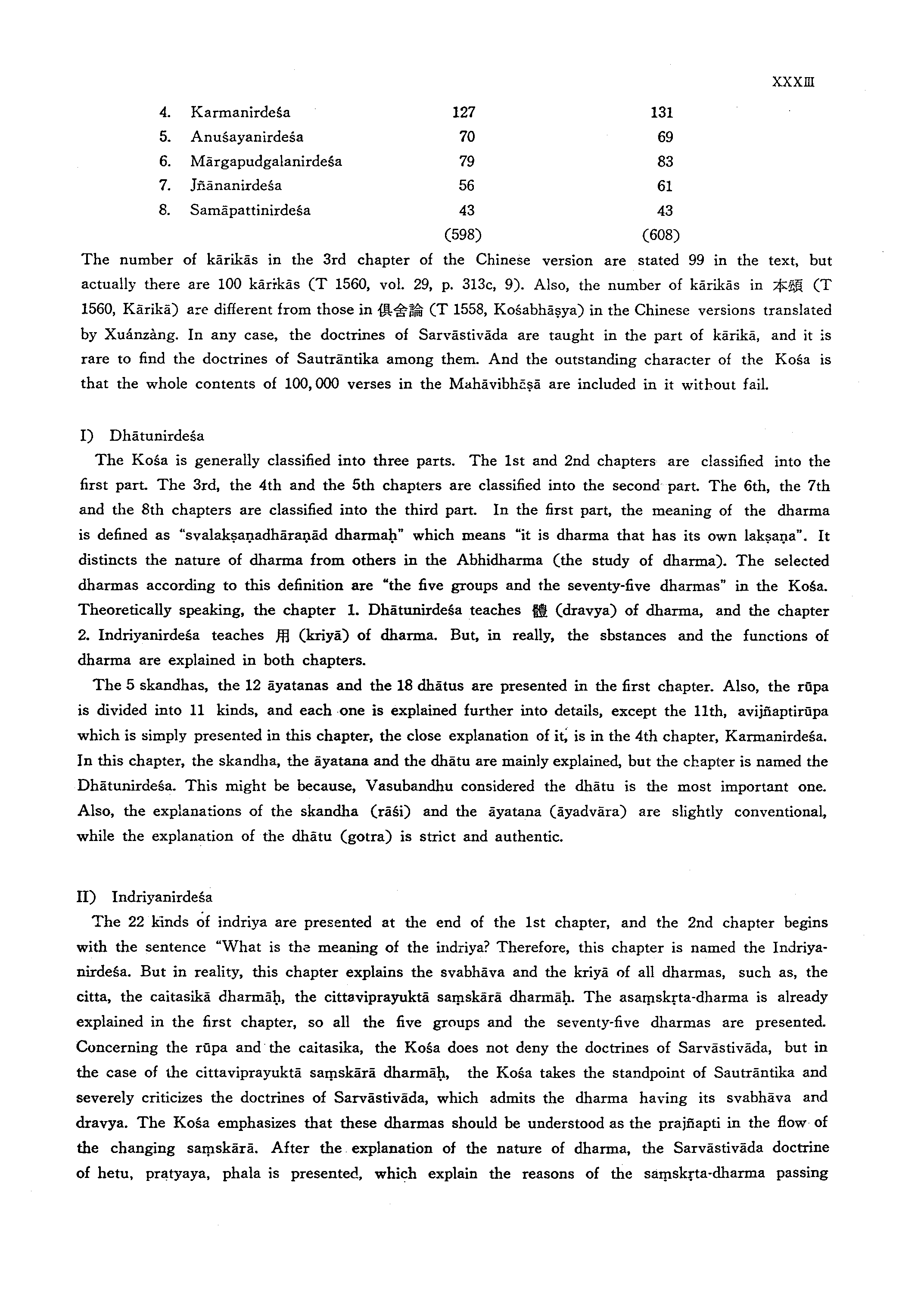 XXXIII

| 4. | Karmanirdeśa | 127 | 131 |
|---|---|---|---|
| 5. | Anuśayanirdeśa | 70 | 69 |
| 6. | Mārgapudgalanirdeśa | 79 | 83 |
| 7. | Jñānanirdeśa | 56 | 61 |
| 8. | Samāpattinirdeśa | 43 | 43 |
| | | (598) | (608) |

The number of kārikās in the 3rd chapter of the Chinese version are stated 99 in the text, but actually there are 100 kārikās (T 1560, vol. 29, p. 313c, 9). Also, the number of kārikās in 本頌 (T 1560, Kārikā) are different from those in 俱舍論 (T 1558, Kośabhāṣya) in the Chinese versions translated by Xuánzàng. In any case, the doctrines of Sarvāstivāda are taught in the part of kārikā, and it is rare to find the doctrines of Sautrāntika among them. And the outstanding character of the Kośa is that the whole contents of 100,000 verses in the Mahāvibhāṣā are included in it without fail.

I) Dhātunirdeśa

The Kośa is generally classified into three parts. The 1st and 2nd chapters are classified into the first part. The 3rd, the 4th and the 5th chapters are classified into the second part. The 6th, the 7th and the 8th chapters are classified into the third part. In the first part, the meaning of the dharma is defined as "svalakṣaṇadhāraṇād dharmaḥ" which means "it is dharma that has its own lakṣaṇa". It distincts the nature of dharma from others in the Abhidharma (the study of dharma). The selected dharmas according to this definition are "the five groups and the seventy-five dharmas" in the Kośa. Theoretically speaking, the chapter 1. Dhātunirdeśa teaches 體 (dravya) of dharma, and the chapter 2. Indriyanirdeśa teaches 用 (kriyā) of dharma. But, in really, the sbstances and the functions of dharma are explained in both chapters.

The 5 skandhas, the 12 āyatanas and the 18 dhātus are presented in the first chapter. Also, the rūpa is divided into 11 kinds, and each one is explained further into details, except the 11th, avijñaptirūpa which is simply presented in this chapter, the close explanation of it, is in the 4th chapter, Karmanirdeśa. In this chapter, the skandha, the āyatana and the dhātu are mainly explained, but the chapter is named the Dhātunirdeśa. This might be because, Vasubandhu considered the dhātu is the most important one. Also, the explanations of the skandha (rāśi) and the āyatana (āyadvāra) are slightly conventional, while the explanation of the dhātu (gotra) is strict and authentic.

II) Indriyanirdeśa

The 22 kinds of indriya are presented at the end of the 1st chapter, and the 2nd chapter begins with the sentence "What is the meaning of the indriya? Therefore, this chapter is named the Indriyanirdeśa. But in reality, this chapter explains the svabhāva and the kriyā of all dharmas, such as, the citta, the caitasikā dharmāḥ, the cittaviprayuktā saṃskārā dharmāḥ. The asaṃskṛta-dharma is already explained in the first chapter, so all the five groups and the seventy-five dharmas are presented. Concerning the rūpa and the caitasika, the Kośa does not deny the doctrines of Sarvāstivāda, but in the case of the cittaviprayuktā saṃskārā dharmāḥ, the Kośa takes the standpoint of Sautrāntika and severely criticizes the doctrines of Sarvāstivāda, which admits the dharma having its svabhāva and dravya. The Kośa emphasizes that these dharmas should be understood as the prajñapti in the flow of the changing saṃskārā. After the explanation of the nature of dharma, the Sarvāstivāda doctrine of hetu, pratyaya, phala is presented, which explain the reasons of the saṃskṛta-dharma passing